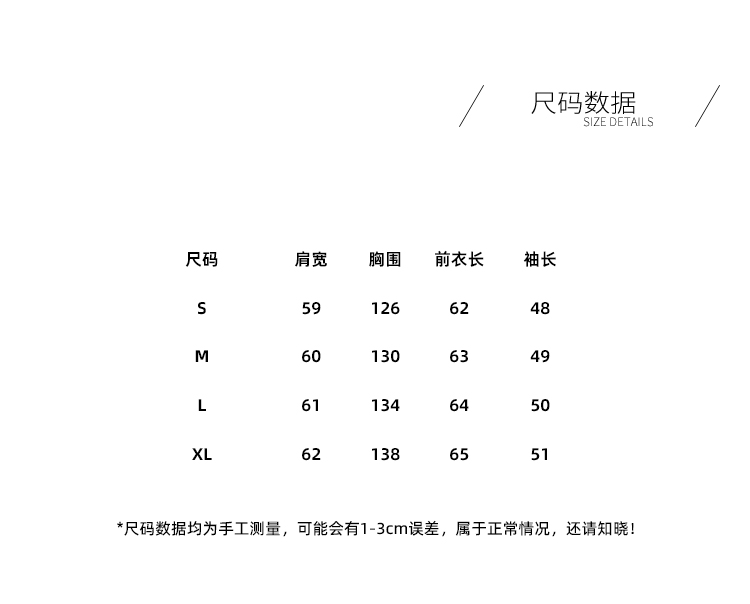 尺码数据
SIZE DETAILS

| 尺码 | 肩宽 | 胸围 | 前衣长 | 袖长 |
|---|---|---|---|---|
| S | 59 | 126 | 62 | 48 |
| M | 60 | 130 | 63 | 49 |
| L | 61 | 134 | 64 | 50 |
| XL | 62 | 138 | 65 | 51 |

*尺码数据均为手工测量，可能会有1-3cm误差，属于正常情况，还请知晓！